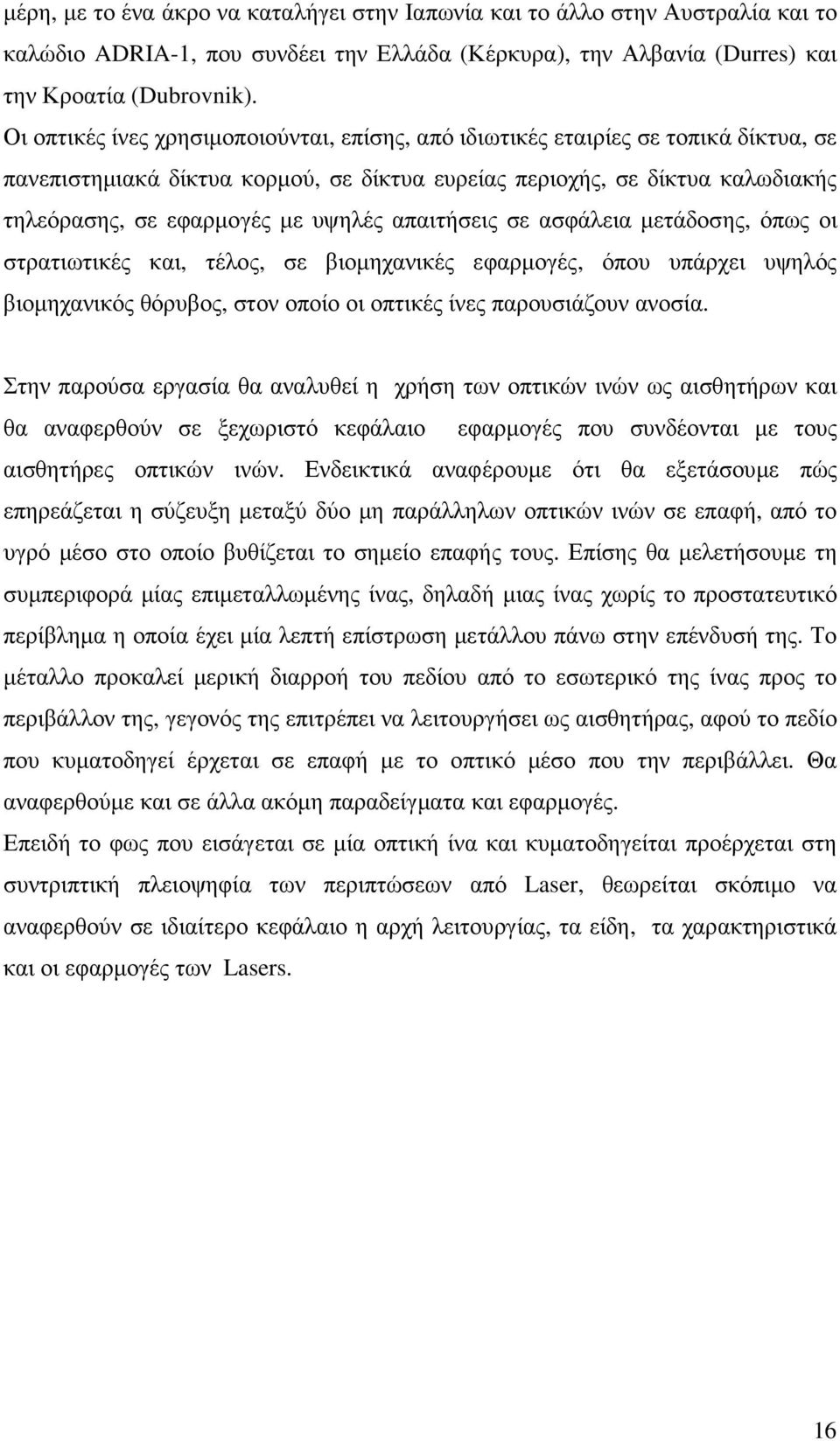 μέρη, με το ένα άκρο να καταλήγει στην Ιαπωνία και το άλλο στην Αυστραλία και το καλώδιο ADRIA-1, που συνδέει την Ελλάδα (Κέρκυρα), την Αλβανία (Durres) και την Κροατία (Dubrovnik).

Οι οπτικές ίνες χρησιμοποιούνται, επίσης, από ιδιωτικές εταιρίες σε τοπικά δίκτυα, σε πανεπιστημιακά δίκτυα κορμού, σε δίκτυα ευρείας περιοχής, σε δίκτυα καλωδιακής τηλεόρασης, σε εφαρμογές με υψηλές απαιτήσεις σε ασφάλεια μετάδοσης, όπως οι στρατιωτικές και, τέλος, σε βιομηχανικές εφαρμογές, όπου υπάρχει υψηλός βιομηχανικός θόρυβος, στον οποίο οι οπτικές ίνες παρουσιάζουν ανοσία.

Στην παρούσα εργασία θα αναλυθεί η χρήση των οπτικών ινών ως αισθητήρων και θα αναφερθούν σε ξεχωριστό κεφάλαιο εφαρμογές που συνδέονται με τους αισθητήρες οπτικών ινών. Ενδεικτικά αναφέρουμε ότι θα εξετάσουμε πώς επηρεάζεται η σύζευξη μεταξύ δύο μη παράλληλων οπτικών ινών σε επαφή, από το υγρό μέσο στο οποίο βυθίζεται το σημείο επαφής τους. Επίσης θα μελετήσουμε τη συμπεριφορά μίας επιμεταλλωμένης ίνας, δηλαδή μιας ίνας χωρίς το προστατευτικό περίβλημα η οποία έχει μία λεπτή επίστρωση μετάλλου πάνω στην επένδυσή της. Το μέταλλο προκαλεί μερική διαρροή του πεδίου από το εσωτερικό της ίνας προς το περιβάλλον της, γεγονός της επιτρέπει να λειτουργήσει ως αισθητήρας, αφού το πεδίο που κυματοδηγεί έρχεται σε επαφή με το οπτικό μέσο που την περιβάλλει. Θα αναφερθούμε και σε άλλα ακόμη παραδείγματα και εφαρμογές.
Επειδή το φως που εισάγεται σε μία οπτική ίνα και κυματοδηγείται προέρχεται στη συντριπτική πλειοψηφία των περιπτώσεων από Laser, θεωρείται σκόπιμο να αναφερθούν σε ιδιαίτερο κεφάλαιο η αρχή λειτουργίας, τα είδη, τα χαρακτηριστικά και οι εφαρμογές των Lasers.

16